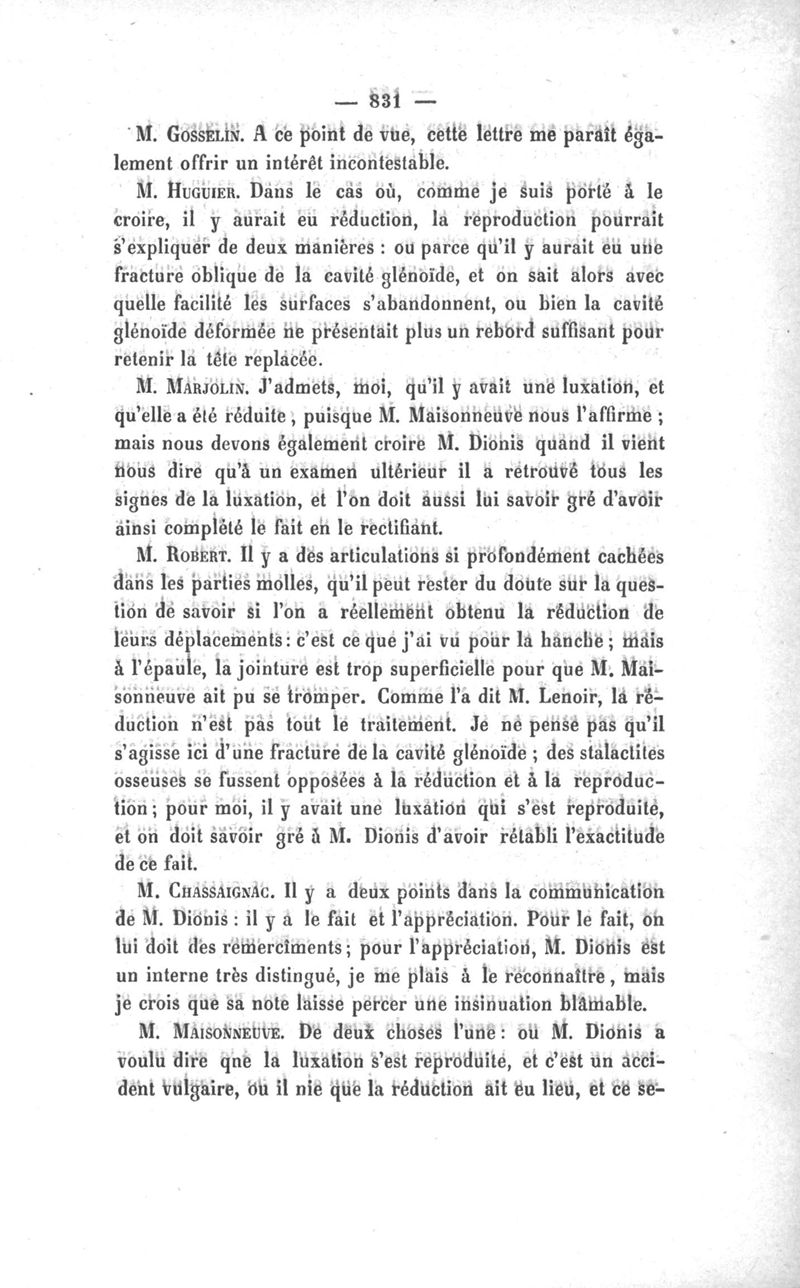 — 831 —

M. Gosselin. A ce point de vue, cette lettre me paraît également offrir un intérêt incontestable.

M. Huguier. Dans le cas où, comme je suis porté à le croire, il y aurait eu réduction, la reproduction pourrait s'expliquer de deux manières : ou parce qu'il y aurait eu une fracture oblique de la cavité glénoïde, et on sait alors avec quelle facilité les surfaces s'abandonnent, ou bien la cavité glénoïde déformée ne présentait plus un rebord suffisant pour retenir la tête replacée.

M. Marjolin. J'admets, moi, qu'il y avait une luxation, et qu'elle a été réduite, puisque M. Maisonneuve nous l'affirme ; mais nous devons également croire M. Dionis quand il vient nous dire qu'à un examen ultérieur il a retrouvé tous les signes de la luxation, et l'on doit aussi lui savoir gré d'avoir ainsi complété le fait en le rectifiant.

M. Robert. Il y a des articulations si profondément cachées dans les parties molles, qu'il peut rester du doute sur la question de savoir si l'on a réellement obtenu la réduction de leurs déplacements : c'est ce que j'ai vu pour la hanche ; mais à l'épaule, la jointure est trop superficielle pour que M. Maisonneuve ait pu se tromper. Comme l'a dit M. Lenoir, la réduction n'est pas tout le traitement. Je ne pense pas qu'il s'agisse ici d'une fracture de la cavité glénoïde ; des stalactites osseuses se fussent opposées à la réduction et à la reproduction ; pour moi, il y avait une luxation qui s'est reproduite, et on doit savoir gré à M. Dionis d'avoir rétabli l'exactitude de ce fait.

M. Chassaignac. Il y a deux points dans la communication de M. Dionis : il y a le fait et l'appréciation. Pour le fait, on lui doit des remercîments ; pour l'appréciation, M. Dionis est un interne très distingué, je me plais à le reconnaître, mais je crois que sa note laisse percer une insinuation blâmable.

M. Maisonneuve. De deux choses l'une : ou M. Dionis a voulu dire qne la luxation s'est reproduite, et c'est un accident vulgaire, ou il nie que la réduction ait eu lieu, et ce se-